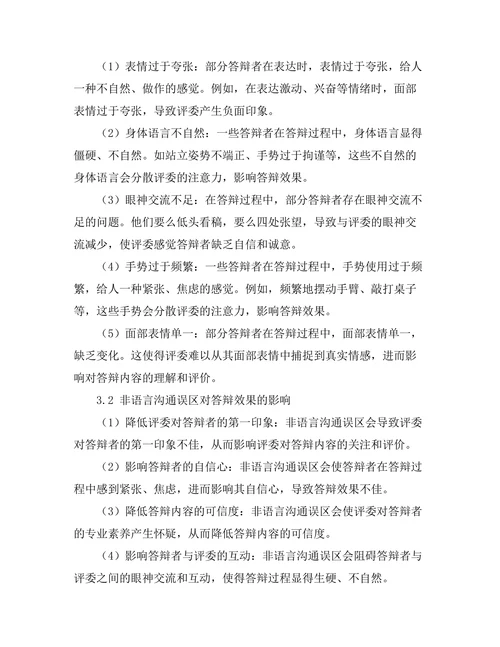 （1）表情过于夸张：部分答辩者在表达时，表情过于夸张，给人一种不自然、做作的感觉。例如，在表达激动、兴奋等情绪时，面部表情过于夸张，导致评委产生负面印象。

（2）身体语言不自然：一些答辩者在答辩过程中，身体语言显得僵硬、不自然。如站立姿势不端正、手势过于拘谨等，这些不自然的身体语言会分散评委的注意力，影响答辩效果。

（3）眼神交流不足：在答辩过程中，部分答辩者存在眼神交流不足的问题。他们要么低头看稿，要么四处张望，导致与评委的眼神交流减少，使评委感觉答辩者缺乏自信和诚意。

（4）手势过于频繁：一些答辩者在答辩过程中，手势使用过于频繁，给人一种紧张、焦虑的感觉。例如，频繁地摆动手臂、敲打桌子等，这些手势会分散评委的注意力，影响答辩效果。

（5）面部表情单一：部分答辩者在答辩过程中，面部表情单一，缺乏变化。这使得评委难以从其面部表情中捕捉到真实情感，进而影响对答辩内容的理解和评价。

3.2 非语言沟通误区对答辩效果的影响

（1）降低评委对答辩者的第一印象：非语言沟通误区会导致评委对答辩者的第一印象不佳，从而影响评委对答辩内容的关注和评价。

（2）影响答辩者的自信心：非语言沟通误区会使答辩者在答辩过程中感到紧张、焦虑，进而影响其自信心，导致答辩效果不佳。

（3）降低答辩内容的可信度：非语言沟通误区会使评委对答辩者的专业素养产生怀疑，从而降低答辩内容的可信度。

（4）影响答辩者与评委的互动：非语言沟通误区会阻碍答辩者与评委之间的眼神交流和互动，使得答辩过程显得生硬、不自然。